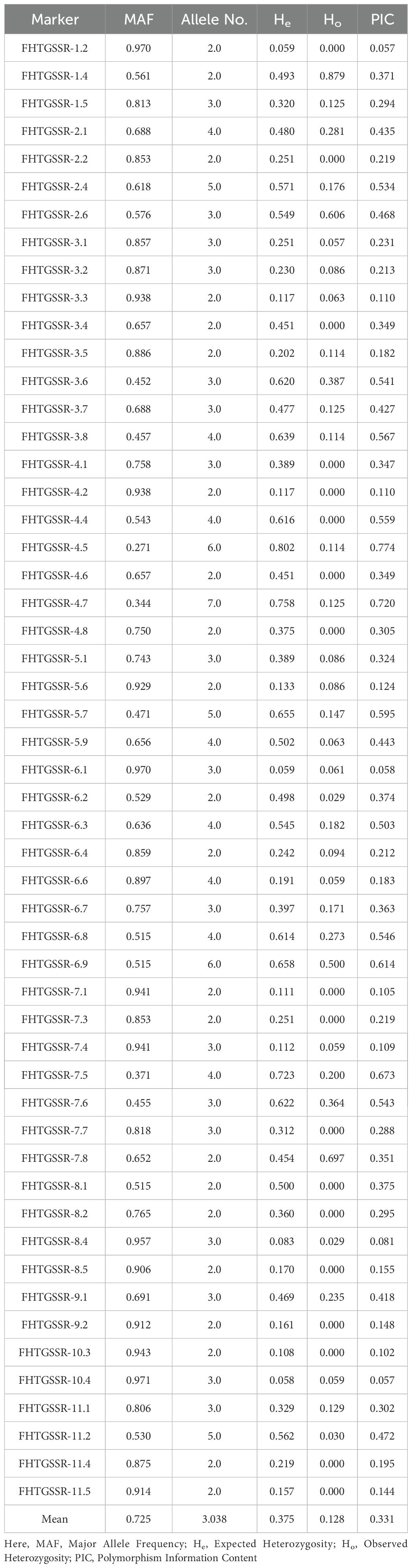 | Marker | MAF | Allele No. | $H_e$ | $H_o$ | PIC |
|---|---|---|---|---|---|
| FHTGSSR-1.2 | 0.970 | 2.0 | 0.059 | 0.000 | 0.057 |
| FHTGSSR-1.4 | 0.561 | 2.0 | 0.493 | 0.879 | 0.371 |
| FHTGSSR-1.5 | 0.813 | 3.0 | 0.320 | 0.125 | 0.294 |
| FHTGSSR-2.1 | 0.688 | 4.0 | 0.480 | 0.281 | 0.435 |
| FHTGSSR-2.2 | 0.853 | 2.0 | 0.251 | 0.000 | 0.219 |
| FHTGSSR-2.4 | 0.618 | 5.0 | 0.571 | 0.176 | 0.534 |
| FHTGSSR-2.6 | 0.576 | 3.0 | 0.549 | 0.606 | 0.468 |
| FHTGSSR-3.1 | 0.857 | 3.0 | 0.251 | 0.057 | 0.231 |
| FHTGSSR-3.2 | 0.871 | 3.0 | 0.230 | 0.086 | 0.213 |
| FHTGSSR-3.3 | 0.938 | 2.0 | 0.117 | 0.063 | 0.110 |
| FHTGSSR-3.4 | 0.657 | 2.0 | 0.451 | 0.000 | 0.349 |
| FHTGSSR-3.5 | 0.886 | 2.0 | 0.202 | 0.114 | 0.182 |
| FHTGSSR-3.6 | 0.452 | 3.0 | 0.620 | 0.387 | 0.541 |
| FHTGSSR-3.7 | 0.688 | 3.0 | 0.477 | 0.125 | 0.427 |
| FHTGSSR-3.8 | 0.457 | 4.0 | 0.639 | 0.114 | 0.567 |
| FHTGSSR-4.1 | 0.758 | 3.0 | 0.389 | 0.000 | 0.347 |
| FHTGSSR-4.2 | 0.938 | 2.0 | 0.117 | 0.000 | 0.110 |
| FHTGSSR-4.4 | 0.543 | 4.0 | 0.616 | 0.000 | 0.559 |
| FHTGSSR-4.5 | 0.271 | 6.0 | 0.802 | 0.114 | 0.774 |
| FHTGSSR-4.6 | 0.657 | 2.0 | 0.451 | 0.000 | 0.349 |
| FHTGSSR-4.7 | 0.344 | 7.0 | 0.758 | 0.125 | 0.720 |
| FHTGSSR-4.8 | 0.750 | 2.0 | 0.375 | 0.000 | 0.305 |
| FHTGSSR-5.1 | 0.743 | 3.0 | 0.389 | 0.086 | 0.324 |
| FHTGSSR-5.6 | 0.929 | 2.0 | 0.133 | 0.086 | 0.124 |
| FHTGSSR-5.7 | 0.471 | 5.0 | 0.655 | 0.147 | 0.595 |
| FHTGSSR-5.9 | 0.656 | 4.0 | 0.502 | 0.063 | 0.443 |
| FHTGSSR-6.1 | 0.970 | 3.0 | 0.059 | 0.061 | 0.058 |
| FHTGSSR-6.2 | 0.529 | 2.0 | 0.498 | 0.029 | 0.374 |
| FHTGSSR-6.3 | 0.636 | 4.0 | 0.545 | 0.182 | 0.503 |
| FHTGSSR-6.4 | 0.859 | 2.0 | 0.242 | 0.094 | 0.212 |
| FHTGSSR-6.6 | 0.897 | 4.0 | 0.191 | 0.059 | 0.183 |
| FHTGSSR-6.7 | 0.757 | 3.0 | 0.397 | 0.171 | 0.363 |
| FHTGSSR-6.8 | 0.515 | 4.0 | 0.614 | 0.273 | 0.546 |
| FHTGSSR-6.9 | 0.515 | 6.0 | 0.658 | 0.500 | 0.614 |
| FHTGSSR-7.1 | 0.941 | 2.0 | 0.111 | 0.000 | 0.105 |
| FHTGSSR-7.3 | 0.853 | 2.0 | 0.251 | 0.000 | 0.219 |
| FHTGSSR-7.4 | 0.941 | 3.0 | 0.112 | 0.059 | 0.109 |
| FHTGSSR-7.5 | 0.371 | 4.0 | 0.723 | 0.200 | 0.673 |
| FHTGSSR-7.6 | 0.455 | 3.0 | 0.622 | 0.364 | 0.543 |
| FHTGSSR-7.7 | 0.818 | 3.0 | 0.312 | 0.000 | 0.288 |
| FHTGSSR-7.8 | 0.652 | 2.0 | 0.454 | 0.697 | 0.351 |
| FHTGSSR-8.1 | 0.515 | 2.0 | 0.500 | 0.000 | 0.375 |
| FHTGSSR-8.2 | 0.765 | 2.0 | 0.360 | 0.000 | 0.295 |
| FHTGSSR-8.4 | 0.957 | 3.0 | 0.083 | 0.029 | 0.081 |
| FHTGSSR-8.5 | 0.906 | 2.0 | 0.170 | 0.000 | 0.155 |
| FHTGSSR-9.1 | 0.691 | 3.0 | 0.469 | 0.235 | 0.418 |
| FHTGSSR-9.2 | 0.912 | 2.0 | 0.161 | 0.000 | 0.148 |
| FHTGSSR-10.3 | 0.943 | 2.0 | 0.108 | 0.000 | 0.102 |
| FHTGSSR-10.4 | 0.971 | 3.0 | 0.058 | 0.059 | 0.057 |
| FHTGSSR-11.1 | 0.806 | 3.0 | 0.329 | 0.129 | 0.302 |
| FHTGSSR-11.2 | 0.530 | 5.0 | 0.562 | 0.030 | 0.472 |
| FHTGSSR-11.4 | 0.875 | 2.0 | 0.219 | 0.000 | 0.195 |
| FHTGSSR-11.5 | 0.914 | 2.0 | 0.157 | 0.000 | 0.144 |
| Mean | 0.725 | 3.038 | 0.375 | 0.128 | 0.331 |

Here, MAF, Major Allele Frequency; $H_e$, Expected Heterozygosity; $H_o$, Observed Heterozygosity; PIC, Polymorphism Information Content